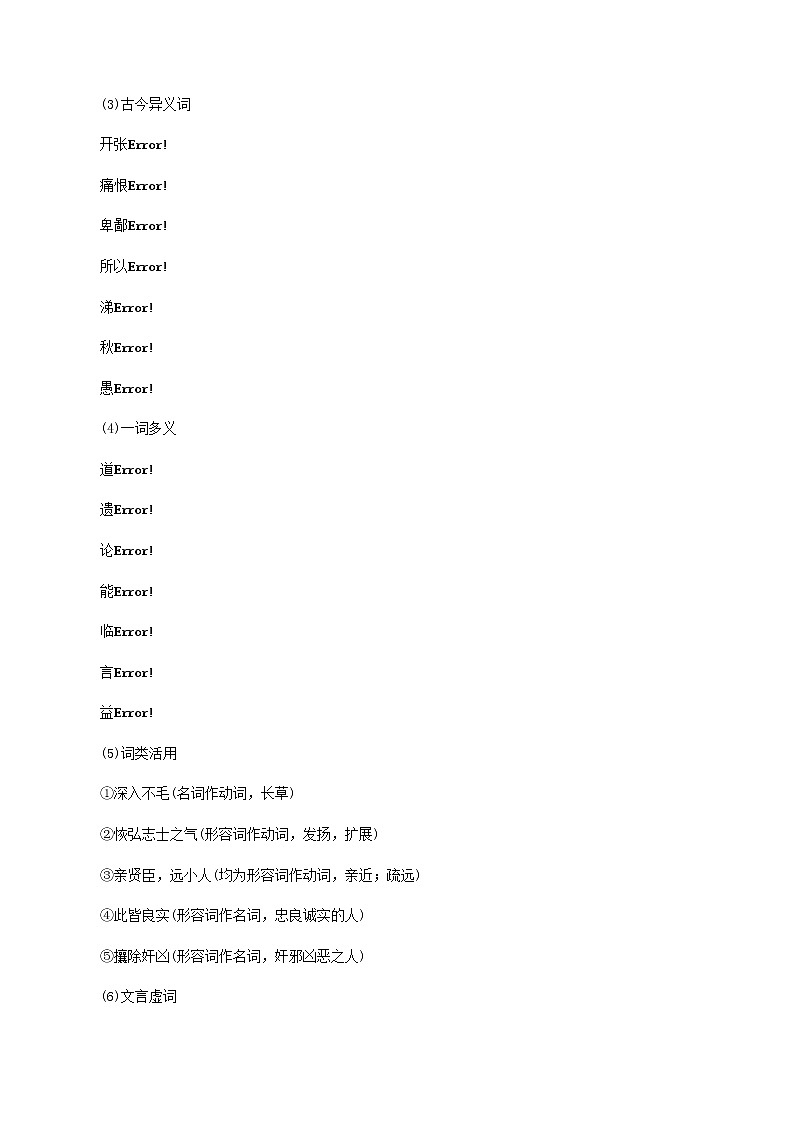 (3)古今异义词

开张Error!

痛恨Error!

卑鄙Error!

所以Error!

涕Error!

秋Error!

愚Error!

(4)一词多义

道Error!

遗Error!

论Error!

能Error!

临Error!

言Error!

益Error!

(5)词类活用

①深入不毛(名词作动词，长草)

②恢弘志士之气(形容词作动词，发扬，扩展)

③亲贤臣，远小人(均为形容词作动词，亲近；疏远)

④此皆良实(形容词作名词，忠良诚实的人)

⑤攘除奸凶(形容词作名词，奸邪凶恶之人)

(6)文言虚词